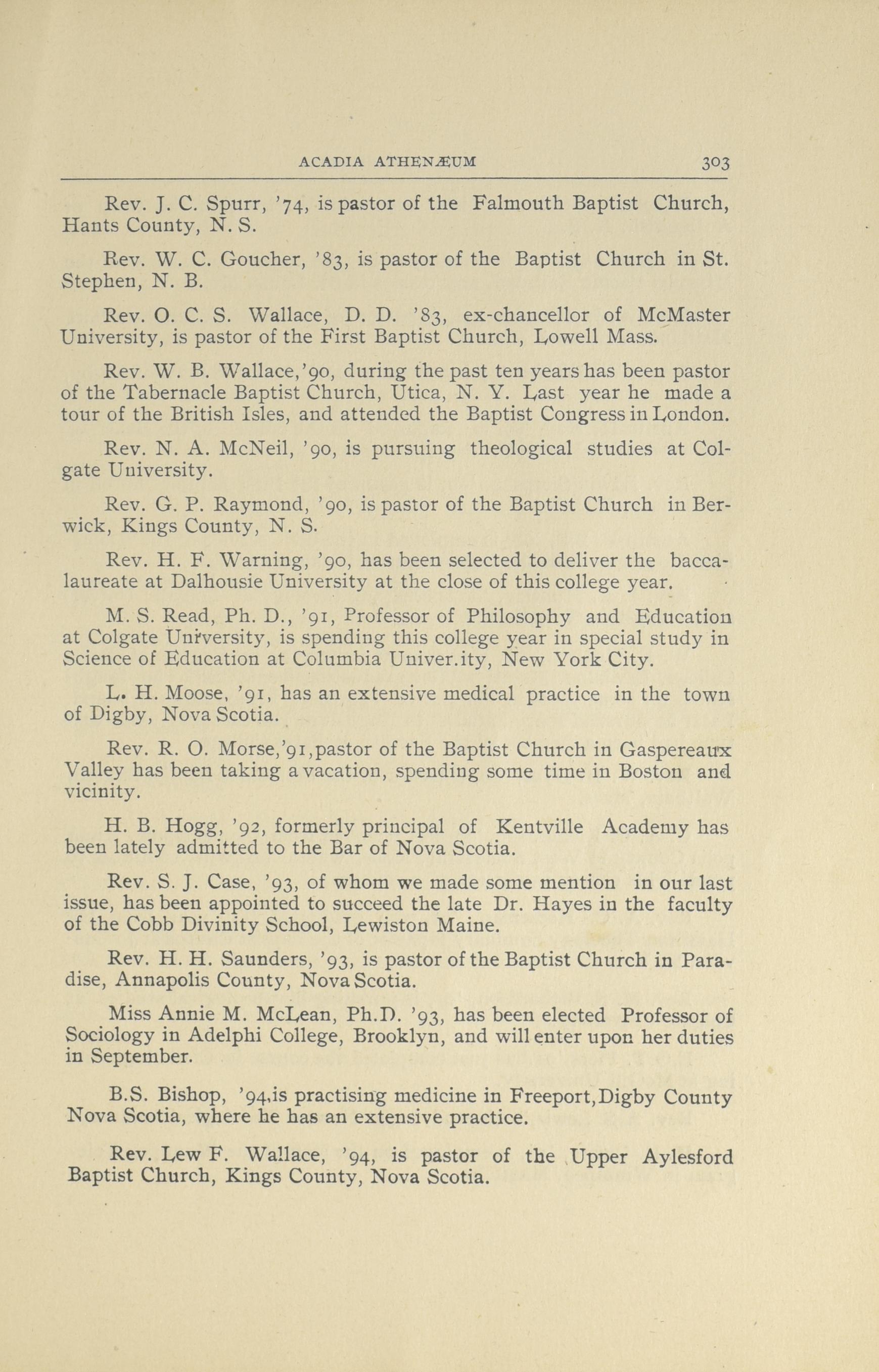 ACADIA ATHENÆUM 303

Rev. J. C. Spurr, '74, is pastor of the Falmouth Baptist Church, Hants County, N. S.

Rev. W. C. Goucher, '83, is pastor of the Baptist Church in St. Stephen, N. B.

Rev. O. C. S. Wallace, D. D. '83, ex-chancellor of McMaster University, is pastor of the First Baptist Church, Lowell Mass.

Rev. W. B. Wallace,'90, during the past ten years has been pastor of the Tabernacle Baptist Church, Utica, N. Y. Last year he made a tour of the British Isles, and attended the Baptist Congress in London.

Rev. N. A. McNeil, '90, is pursuing theological studies at Colgate University.

Rev. G. P. Raymond, '90, is pastor of the Baptist Church in Berwick, Kings County, N. S.

Rev. H. F. Warning, '90, has been selected to deliver the baccalaureate at Dalhousie University at the close of this college year.

M. S. Read, Ph. D., '91, Professor of Philosophy and Education at Colgate University, is spending this college year in special study in Science of Education at Columbia Univer.ity, New York City.

L. H. Moose, '91, has an extensive medical practice in the town of Digby, Nova Scotia.

Rev. R. O. Morse,'91,pastor of the Baptist Church in Gaspereaux Valley has been taking a vacation, spending some time in Boston and vicinity.

H. B. Hogg, '92, formerly principal of Kentville Academy has been lately admitted to the Bar of Nova Scotia.

Rev. S. J. Case, '93, of whom we made some mention in our last issue, has been appointed to succeed the late Dr. Hayes in the faculty of the Cobb Divinity School, Lewiston Maine.

Rev. H. H. Saunders, '93, is pastor of the Baptist Church in Paradise, Annapolis County, Nova Scotia.

Miss Annie M. McLean, Ph.D. '93, has been elected Professor of Sociology in Adelphi College, Brooklyn, and will enter upon her duties in September.

B.S. Bishop, '94,is practising medicine in Freeport,Digby County Nova Scotia, where he has an extensive practice.

Rev. Lew F. Wallace, '94, is pastor of the Upper Aylesford Baptist Church, Kings County, Nova Scotia.